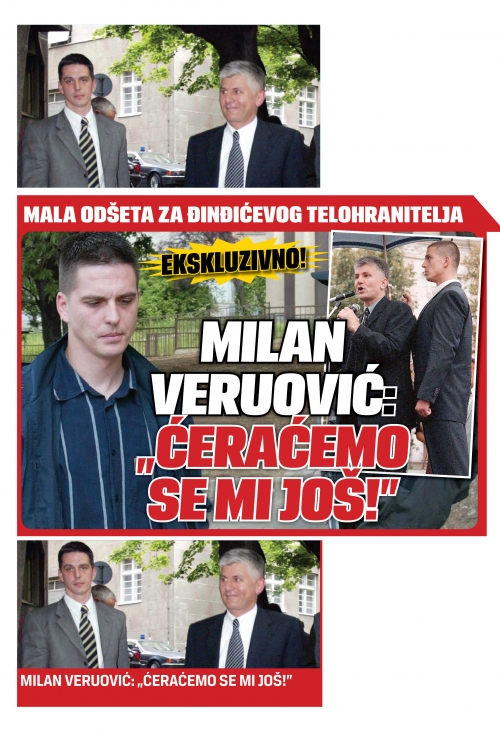 MALA ODŠETA ZA ĐINĐIĆEVOG TELOHRANITELJA

EKSKLUZIVNO!

MILAN VERUOVIĆ: „ĆERAĆEMO SE MI JOŠ!"

MILAN VERUOVIĆ: „ĆERAĆEMO SE MI JOŠ!"